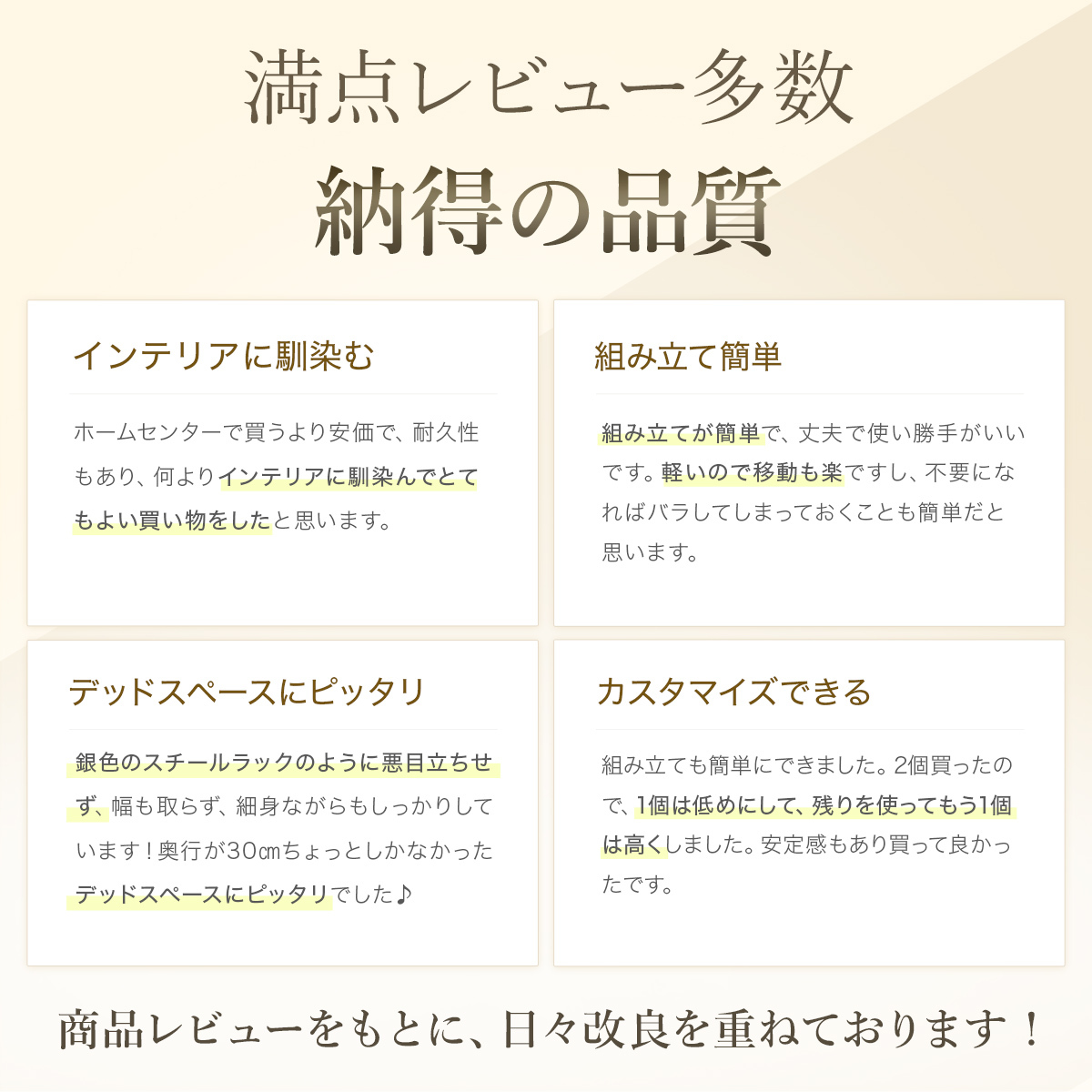 満点レビュー多数

納得の品質

インテリアに馴染む

ホームセンターで買うより安価で、耐久性もあり、何よりインテリアに馴染んでとてもよい買い物をしたと思います。

組み立て簡単

組み立てが簡単で、丈夫で使い勝手がいいです。軽いので移動も楽ですし、不要になればバラしてしまっておくことも簡単だと思います。

デッドスペースにピッタリ

銀色のスチールラックのように悪目立ちせず、幅も取らず、細身ながらもしっかりしています！奥行が30㎝ちょっとしかなかったデッドスペースにピッタリでした♪

カスタマイズできる

組み立ても簡単にできました。2個買ったので、1個は低めにして、残りを使ってもう1個は高くしました。安定感もあり買って良かったです。

商品レビューをもとに、日々改良を重ねております！